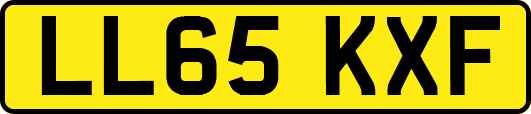 LL65 KXF